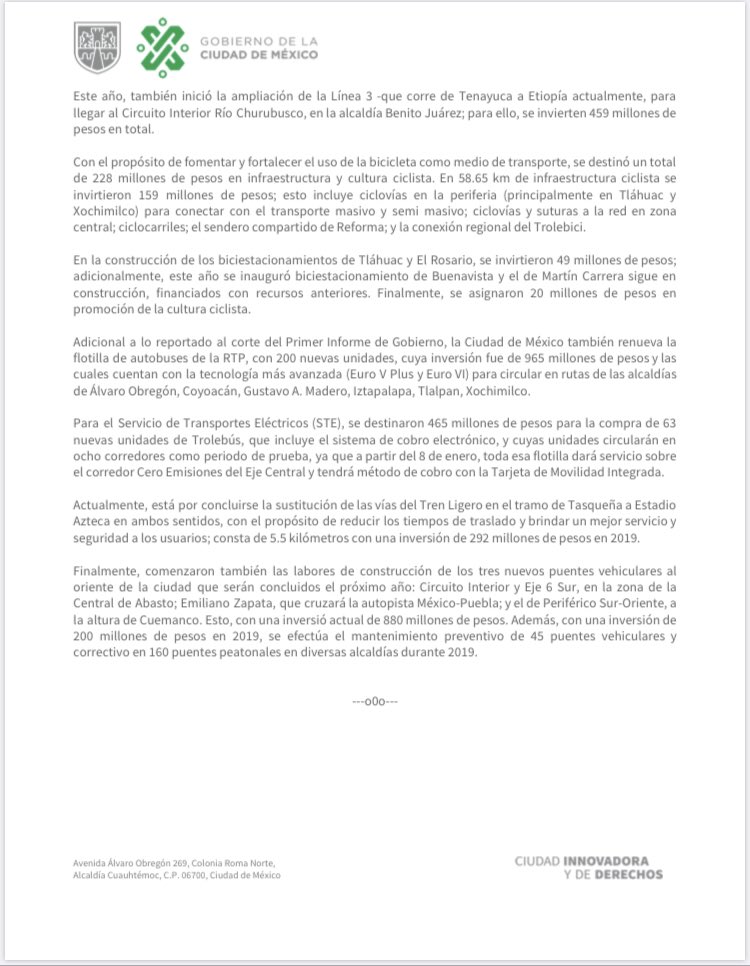 GOBIERNO DE LA
CIUDAD DE MÉXICO

Este año, también inició la ampliación de la Línea 3 -que corre de Tenayuca a Etiopía actualmente, para llegar al Circuito Interior Río Churubusco, en la alcaldía Benito Juárez; para ello, se invierten 459 millones de pesos en total.

Con el propósito de fomentar y fortalecer el uso de la bicicleta como medio de transporte, se destinó un total de 228 millones de pesos en infraestructura y cultura ciclista. En 58.65 km de infraestructura ciclista se invirtieron 159 millones de pesos; esto incluye ciclovías en la periferia (principalmente en Tláhuac y Xochimilco) para conectar con el transporte masivo y semi masivo; ciclovías y suturas a la red en zona central; ciclocarriles; el sendero compartido de Reforma; y la conexión regional del Trolebici.

En la construcción de los biciestacionamientos de Tláhuac y El Rosario, se invirtieron 49 millones de pesos; adicionalmente, este año se inauguró biciestacionamiento de Buenavista y el de Martín Carrera sigue en construcción, financiados con recursos anteriores. Finalmente, se asignaron 20 millones de pesos en promoción de la cultura ciclista.

Adicional a lo reportado al corte del Primer Informe de Gobierno, la Ciudad de México también renueva la flotilla de autobuses de la RTP, con 200 nuevas unidades, cuya inversión fue de 965 millones de pesos y las cuales cuentan con la tecnología más avanzada (Euro V Plus y Euro VI) para circular en rutas de las alcaldías de Álvaro Obregón, Coyoacán, Gustavo A. Madero, Iztapalapa, Tlalpan, Xochimilco.

Para el Servicio de Transportes Eléctricos (STE), se destinaron 465 millones de pesos para la compra de 63 nuevas unidades de Trolebús, que incluye el sistema de cobro electrónico, y cuyas unidades circularán en ocho corredores como periodo de prueba, ya que a partir del 8 de enero, toda esa flotilla dará servicio sobre el corredor Cero Emisiones del Eje Central y tendrá método de cobro con la Tarjeta de Movilidad Integrada.

Actualmente, está por concluirse la sustitución de las vías del Tren Ligero en el tramo de Tasqueña a Estadio Azteca en ambos sentidos, con el propósito de reducir los tiempos de traslado y brindar un mejor servicio y seguridad a los usuarios; consta de 5.5 kilómetros con una inversión de 292 millones de pesos en 2019.

Finalmente, comenzaron también las labores de construcción de los tres nuevos puentes vehiculares al oriente de la ciudad que serán concluidos el próximo año: Circuito Interior y Eje 6 Sur, en la zona de la Central de Abasto; Emiliano Zapata, que cruzará la autopista México-Puebla; y el de Periférico Sur-Oriente, a la altura de Cuemanco. Esto, con una inversió actual de 880 millones de pesos. Además, con una inversión de 200 millones de pesos en 2019, se efectúa el mantenimiento preventivo de 45 puentes vehiculares y correctivo en 160 puentes peatonales en diversas alcaldías durante 2019.

---o0o---

Avenida Álvaro Obregón 269, Colonia Roma Norte, Alcaldía Cuauhtémoc, C.P. 06700, Ciudad de México

CIUDAD INNOVADORA Y DE DERECHOS